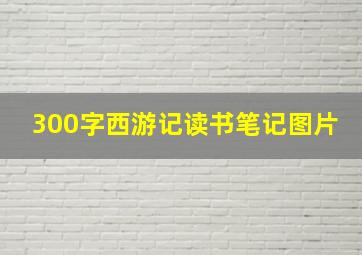 300字西游记读书笔记图片